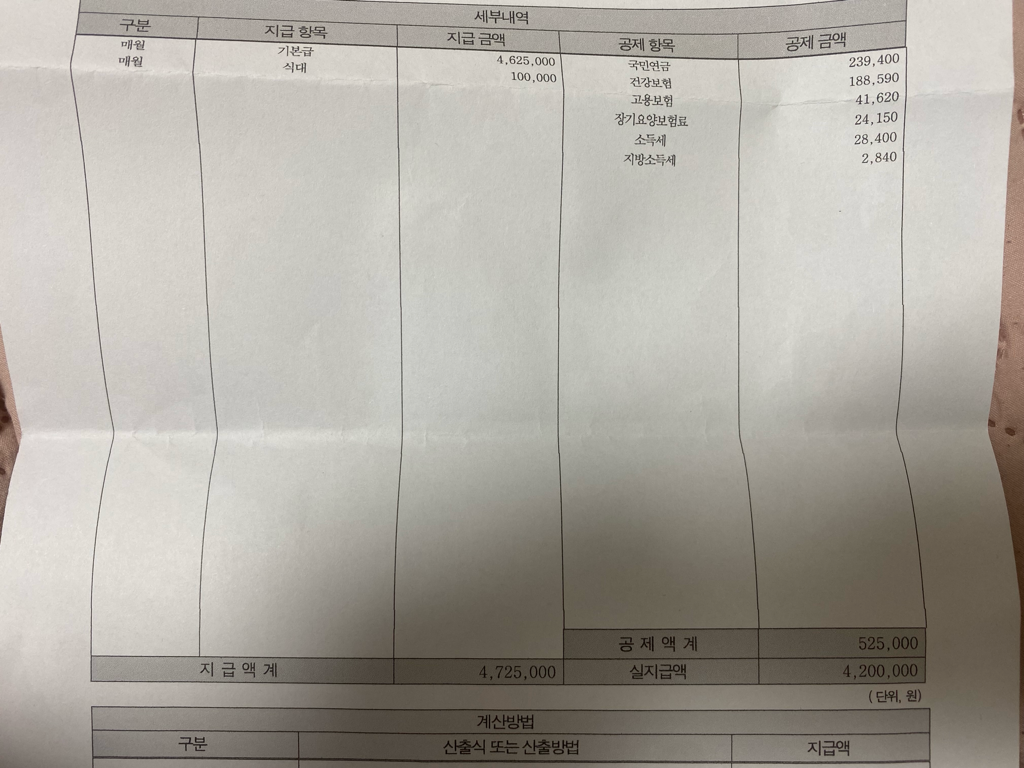 세부내역

| 구분 | 지급 항목 | 지급 금액 | 공제 항목 | 공제 금액 |
|---|---|---|---|---|
| 매월 | 기본급 | 4,625,000 | 국민연금 | 239,400 |
| 매월 | 식대 | 100,000 | 건강보험 | 188,590 |
| | | | 고용보험 | 41,620 |
| | | | 장기요양보험료 | 24,150 |
| | | | 소득세 | 28,400 |
| | | | 지방소득세 | 2,840 |
| | | | 공 제 액 계 | 525,000 |
| 지 급 액 계 | | 4,725,000 | 실지급액 | 4,200,000 |

( 단위, 원)

계산방법

| 구분 | 산출식 또는 산출방법 | 지급액 |
|---|---|---|